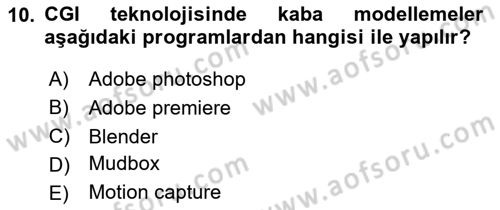 10. CGI teknolojisinde kaba modellemeler aşağıdaki programlardan hangisi ile yapılır?

A) Adobe photoshop
B) Adobe premiere
C) Blender
D) Mudbox
E) Motion capture

www.aofsoru.com
www.aofsoru.com
www.aofsoru.com
www.aofsoru.com